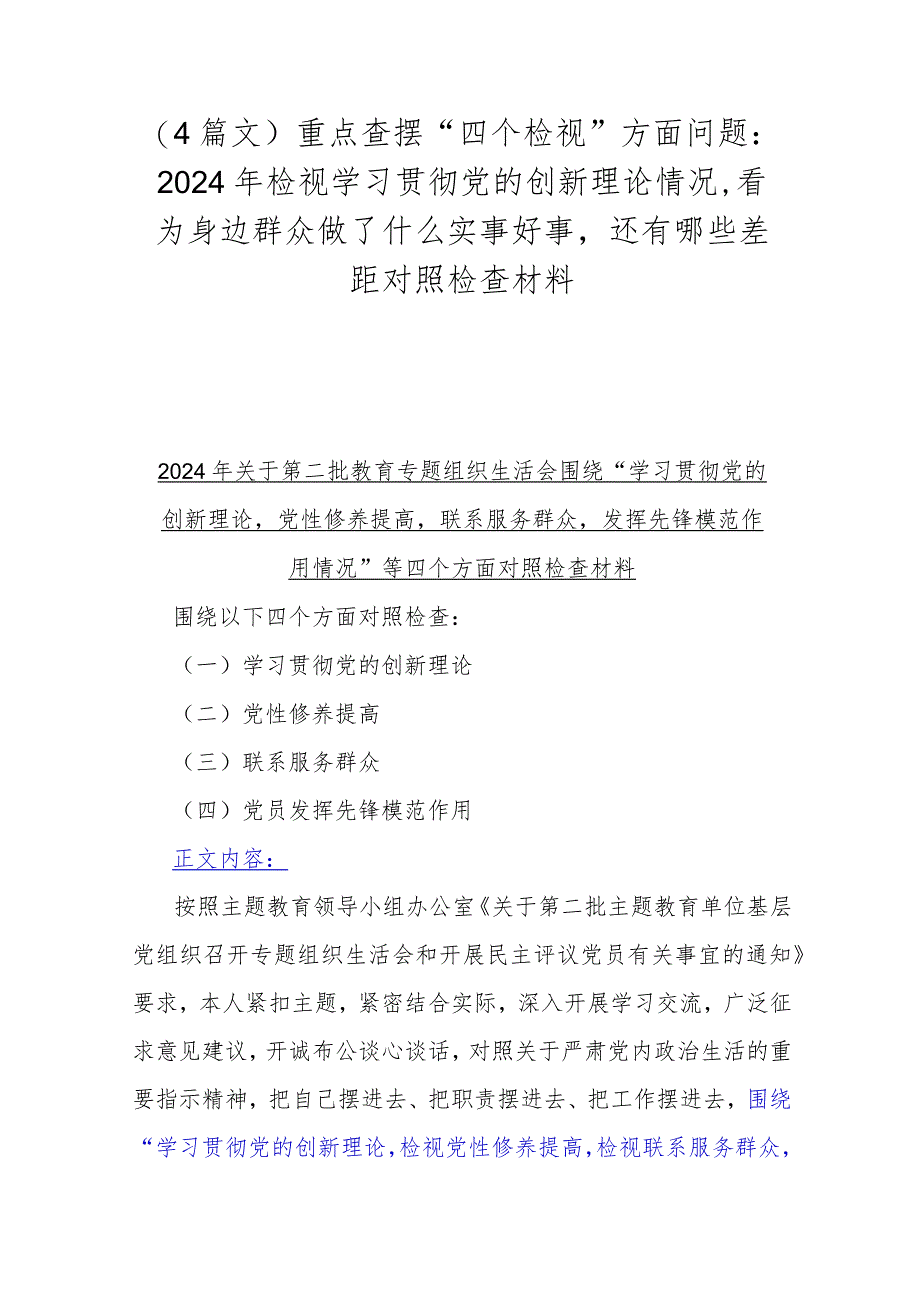 （4篇文）重点查摆“四个检视”方面问题：2024年检视学习贯彻党的创新理论情况，看为身边群众做了什么实事好事，还有哪些差距对照检查材料

2024年关于第二批教育专题组织生活会围绕“学习贯彻党的创新理论，党性修养提高，联系服务群众，发挥先锋模范作用情况”等四个方面对照检查材料

围绕以下四个方面对照检查：

（一）学习贯彻党的创新理论

（二）党性修养提高

（三）联系服务群众

（四）党员发挥先锋模范作用

正文内容：

按照主题教育领导小组办公室《关于第二批主题教育单位基层党组织召开专题组织生活会和开展民主评议党员有关事宜的通知》要求，本人紧扣主题，紧密结合实际，深入开展学习交流，广泛征求意见建议，开诚布公谈心谈话，对照关于严肃党内政治生活的重要指示精神，把自己摆进去、把职责摆进去、把工作摆进去，围绕“学习贯彻党的创新理论，检视党性修养提高，检视联系服务群众，